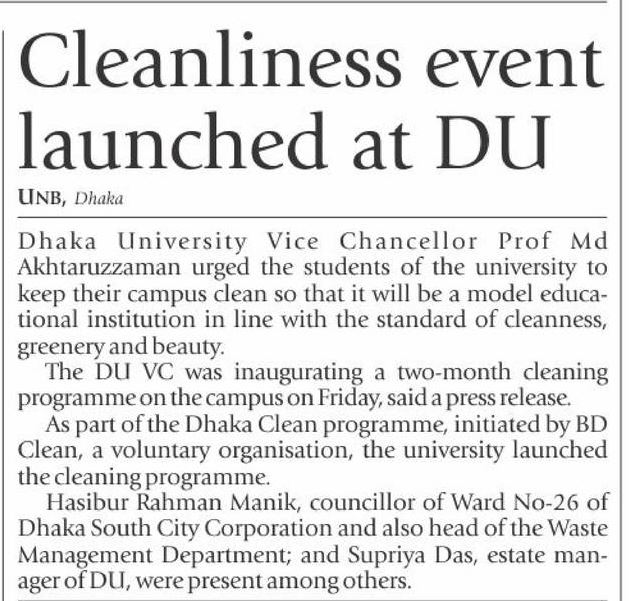 Cleanliness event launched at DU

UNB, Dhaka

Dhaka University Vice Chancellor Prof Md Akhtaruzzaman urged the students of the university to keep their campus clean so that it will be a model educational institution in line with the standard of cleanness, greenery and beauty.

The DU VC was inaugurating a two-month cleaning programme on the campus on Friday, said a press release.

As part of the Dhaka Clean programme, initiated by BD Clean, a voluntary organisation, the university launched the cleaning programme.

Hasibur Rahman Manik, councillor of Ward No-26 of Dhaka South City Corporation and also head of the Waste Management Department; and Supriya Das, estate manager of DU, were present among others.